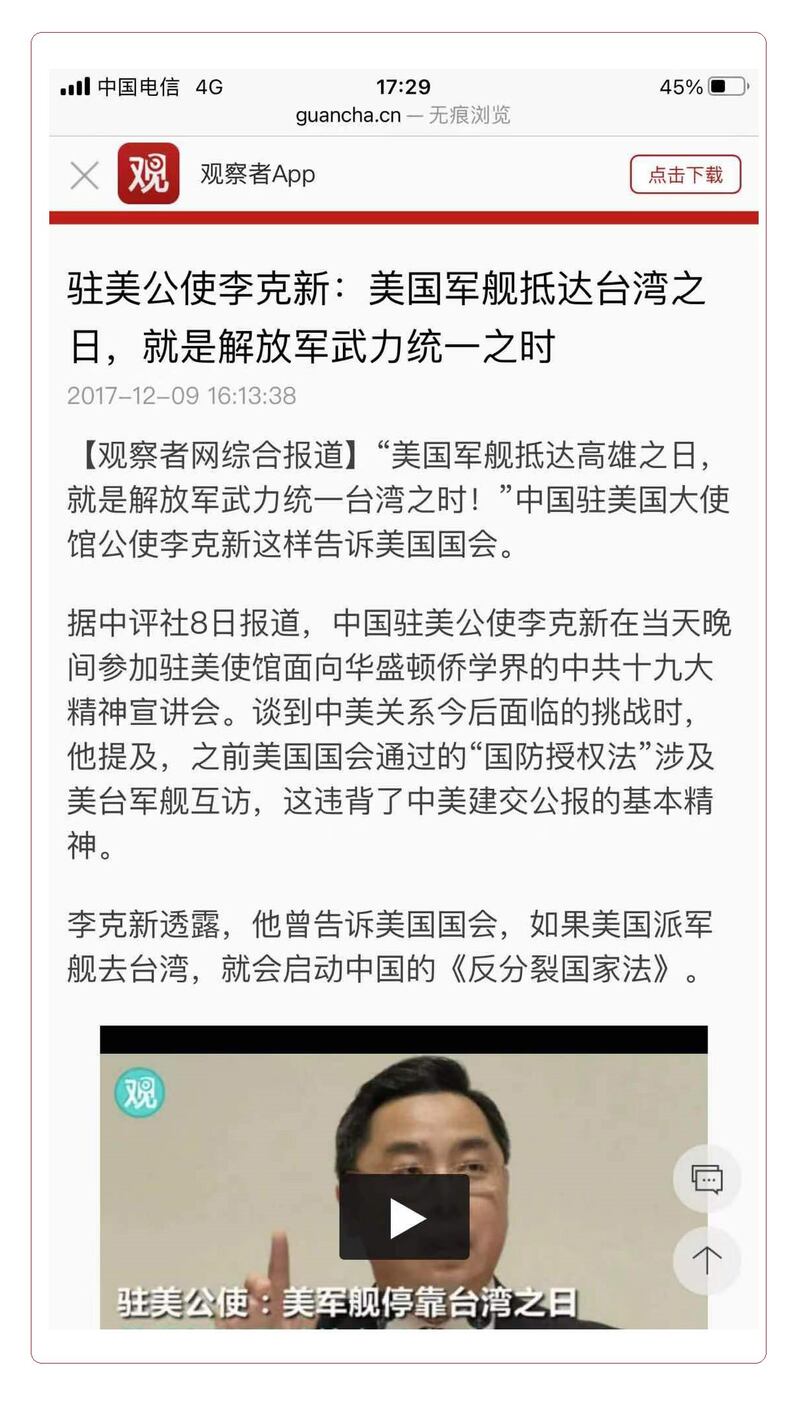 中国电信 4G 17:29 45%
guancha.cn — 无痕浏览

观 观察者App 点击下载

驻美公使李克新：美国军舰抵达台湾之日，就是解放军武力统一之时

2017-12-09 16:13:38

【观察者网综合报道】“美国军舰抵达高雄之日，就是解放军武力统一台湾之时！”中国驻美国大使馆公使李克新这样告诉美国国会。

据中评社8日报道，中国驻美公使李克新在当天晚间参加驻美使馆面向华盛顿侨学界的中共十九大精神宣讲会。谈到中美关系今后面临的挑战时，他提及，之前美国国会通过的“国防授权法”涉及美台军舰互访，这违背了中美建交公报的基本精神。

李克新透露，他曾告诉美国国会，如果美国派军舰去台湾，就会启动中国的《反分裂国家法》。

观
驻美公使：美军舰停靠台湾之日